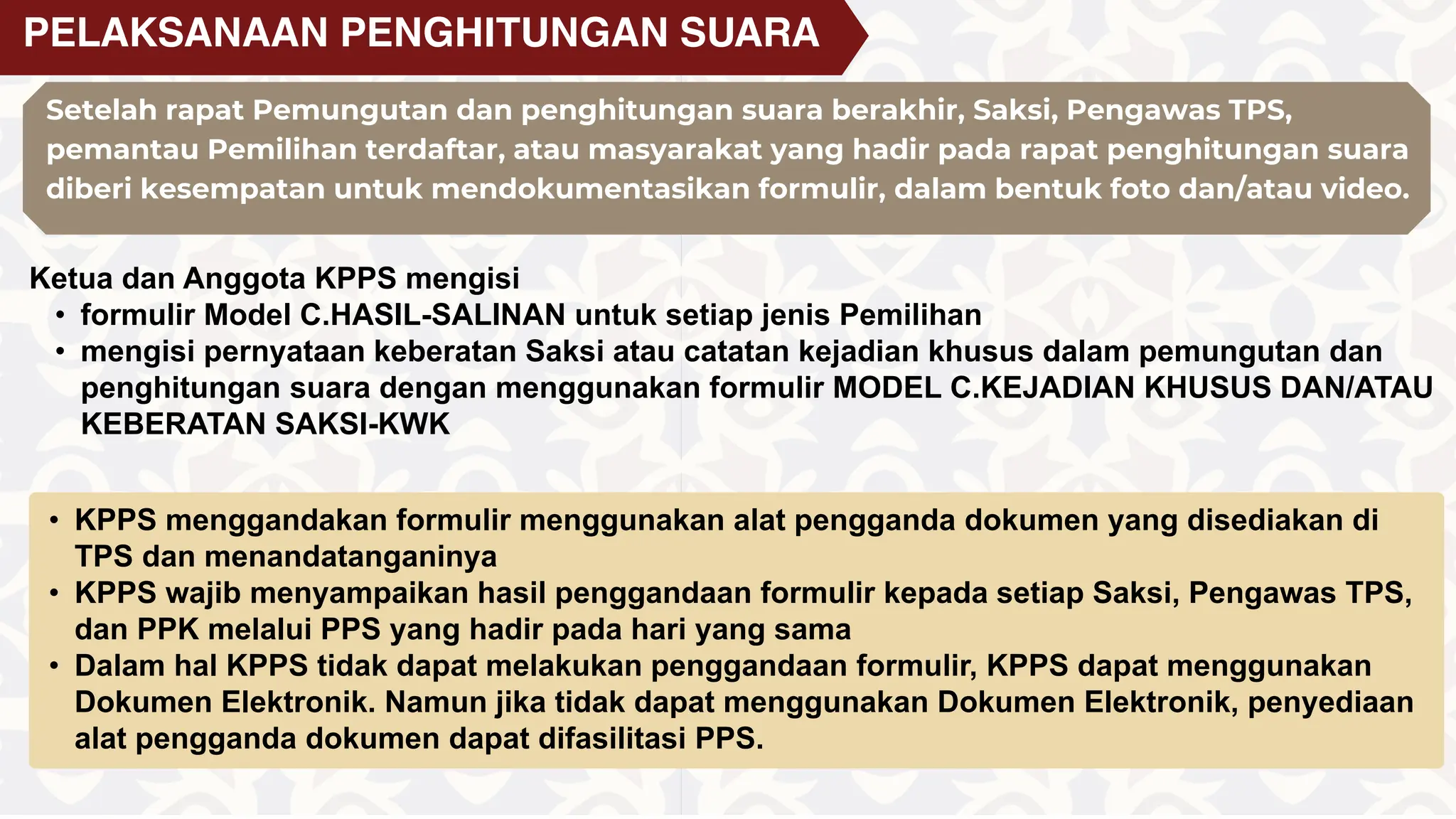 PELAKSANAAN PENGHITUNGAN SUARA

Setelah rapat Pemungutan dan penghitungan suara berakhir, Saksi, Pengawas TPS, pemantau Pemilihan terdaftar, atau masyarakat yang hadir pada rapat penghitungan suara diberi kesempatan untuk mendokumentasikan formulir, dalam bentuk foto dan/atau video.

Ketua dan Anggota KPPS mengisi
• formulir Model C.HASIL-SALINAN untuk setiap jenis Pemilihan
• mengisi pernyataan keberatan Saksi atau catatan kejadian khusus dalam pemungutan dan penghitungan suara dengan menggunakan formulir MODEL C.KEJADIAN KHUSUS DAN/ATAU KEBERATAN SAKSI-KWK

• KPPS menggandakan formulir menggunakan alat pengganda dokumen yang disediakan di TPS dan menandatanganinya
• KPPS wajib menyampaikan hasil penggandaan formulir kepada setiap Saksi, Pengawas TPS, dan PPK melalui PPS yang hadir pada hari yang sama
• Dalam hal KPPS tidak dapat melakukan penggandaan formulir, KPPS dapat menggunakan Dokumen Elektronik. Namun jika tidak dapat menggunakan Dokumen Elektronik, penyediaan alat pengganda dokumen dapat difasilitasi PPS.